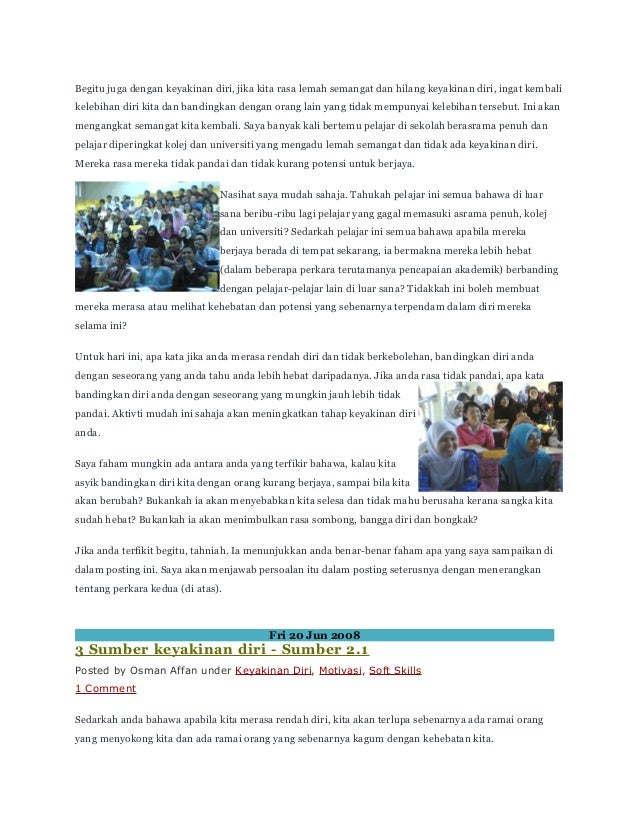 Begitu juga dengan keyakinan diri, jika kita rasa lemah semangat dan hilang keyakinan diri, ingat kembali kelebihan diri kita dan bandingkan dengan orang lain yang tidak mempunyai kelebihan tersebut. Ini akan mengangkat semangat kita kembali. Saya banyak kali bertemu pelajar di sekolah berasrama penuh dan pelajar diperingkat kolej dan universiti yang mengadu lemah semangat dan tidak ada keyakinan diri. Mereka rasa mereka tidak pandai dan tidak kurang potensi untuk berjaya.

Nasihat saya mudah sahaja. Tahukah pelajar ini semua bahawa di luar sana beribu-ribu lagi pelajar yang gagal memasuki asrama penuh, kolej dan universiti? Sedarkah pelajar ini semua bahawa apabila mereka berjaya berada di tempat sekarang, ia bermakna mereka lebih hebat (dalam beberapa perkara terutamanya pencapaian akademik) berbanding dengan pelajar-pelajar lain di luar sana? Tidakkah ini boleh membuat mereka merasa atau melihat kehebatan dan potensi yang sebenarnya terpendam dalam diri mereka selama ini?

Untuk hari ini, apa kata jika anda merasa rendah diri dan tidak berkebolehan, bandingkan diri anda dengan seseorang yang anda tahu anda lebih hebat daripadanya. Jika anda rasa tidak pandai, apa kata bandingkan diri anda dengan seseorang yang mungkin jauh lebih tidak pandai. Aktivti mudah ini sahaja akan meningkatkan tahap keyakinan diri anda.

Saya faham mungkin ada antara anda yang terfikir bahawa, kalau kita asyik bandingkan diri kita dengan orang kurang berjaya, sampai bila kita akan berubah? Bukankah ia akan menyebabkan kita selesa dan tidak mahu berusaha kerana sangka kita sudah hebat? Bukankah ia akan menimbulkan rasa sombong, bangga diri dan bongkak?

Jika anda terfikit begitu, tahniah. Ia menunjukkan anda benar-benar faham apa yang saya sampaikan di dalam posting ini. Saya akan menjawab persoalan itu dalam posting seterusnya dengan menerangkan tentang perkara kedua (di atas).

Fri 20 Jun 2008

3 Sumber keyakinan diri - Sumber 2.1

Posted by Osman Affan under Keyakinan Diri, Motivasi, Soft Skills
1 Comment

Sedarkah anda bahawa apabila kita merasa rendah diri, kita akan terlupa sebenarnya ada ramai orang yang menyokong kita dan ada ramai orang yang sebenarnya kagum dengan kehebatan kita.